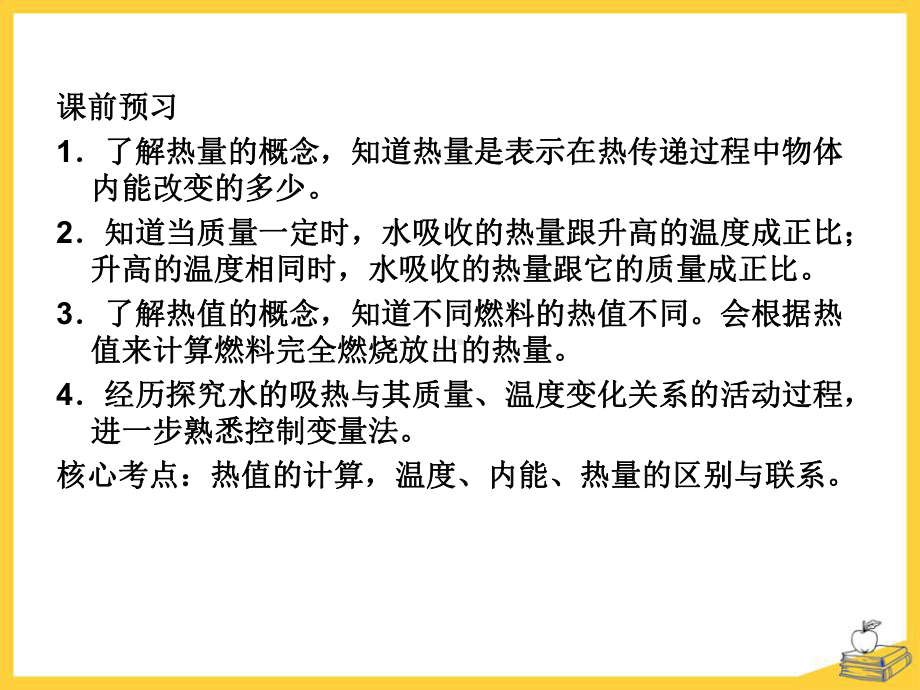 课前预习

1．了解热量的概念，知道热量是表示在热传递过程中物体内能改变的多少。

2．知道当质量一定时，水吸收的热量跟升高的温度成正比；升高的温度相同时，水吸收的热量跟它的质量成正比。

3．了解热值的概念，知道不同燃料的热值不同。会根据热值来计算燃料完全燃烧放出的热量。

4．经历探究水的吸热与其质量、温度变化关系的活动过程，进一步熟悉控制变量法。

核心考点：热值的计算，温度、内能、热量的区别与联系。